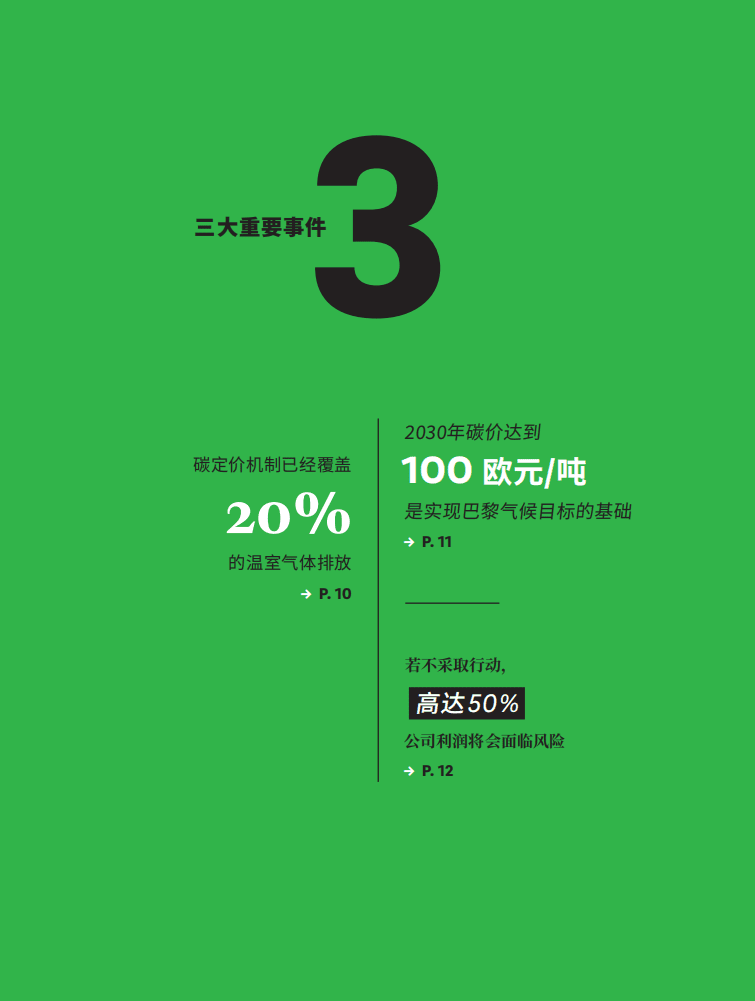 三大重要事件 3

碳定价机制已经覆盖
20%
的温室气体排放
→ P. 10

2030年碳价达到
100 欧元/吨
是实现巴黎气候目标的基础
→ P. 11

若不采取行动，
高达50%
公司利润将会面临风险
→ P. 12